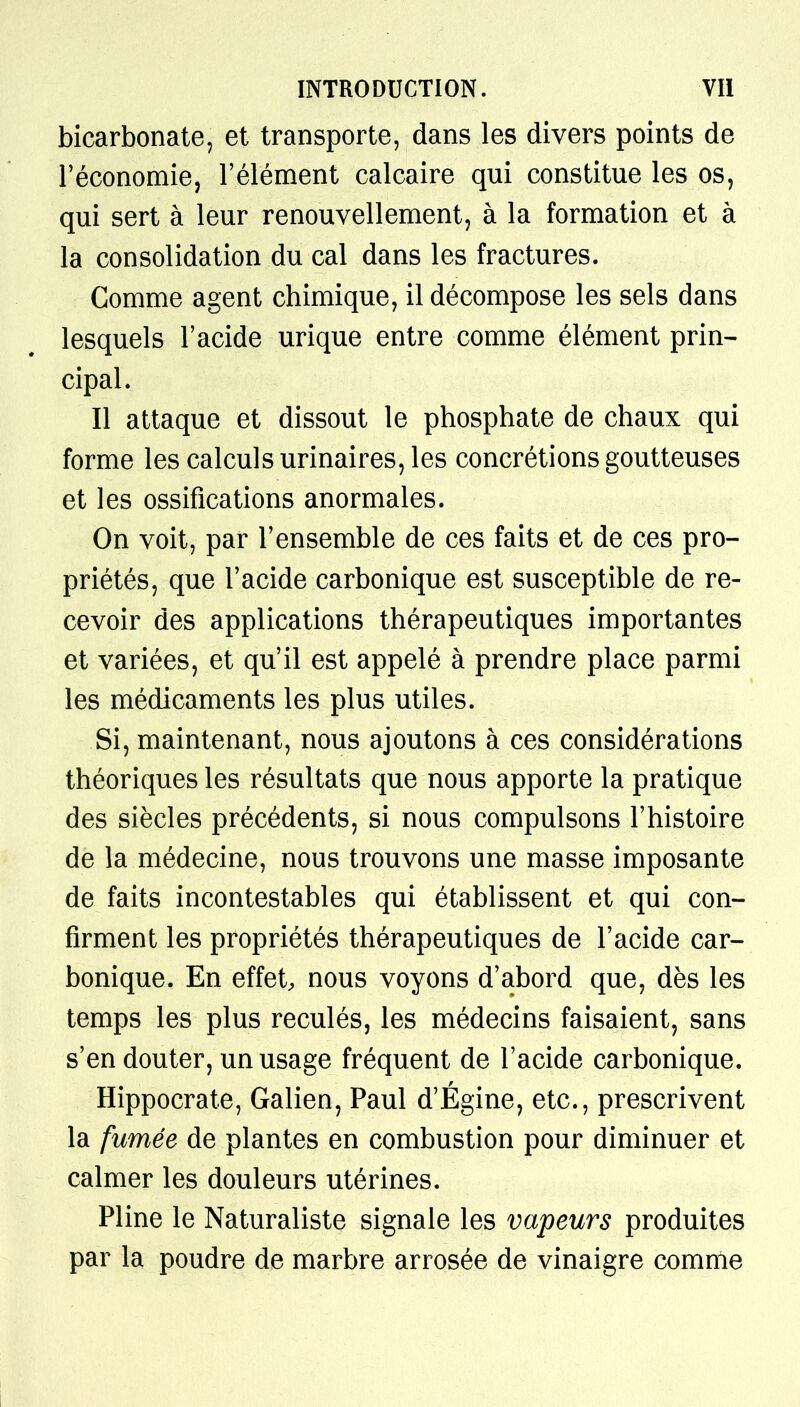 INTRODUCTION. VII

bicarbonate, et transporte, dans les divers points de l'économie, l'élément calcaire qui constitue les os, qui sert à leur renouvellement, à la formation et à la consolidation du cal dans les fractures.

Comme agent chimique, il décompose les sels dans lesquels l'acide urique entre comme élément principal.

Il attaque et dissout le phosphate de chaux qui forme les calculs urinaires, les concrétions goutteuses et les ossifications anormales.

On voit, par l'ensemble de ces faits et de ces propriétés, que l'acide carbonique est susceptible de recevoir des applications thérapeutiques importantes et variées, et qu'il est appelé à prendre place parmi les médicaments les plus utiles.

Si, maintenant, nous ajoutons à ces considérations théoriques les résultats que nous apporte la pratique des siècles précédents, si nous compulsons l'histoire de la médecine, nous trouvons une masse imposante de faits incontestables qui établissent et qui confirment les propriétés thérapeutiques de l'acide carbonique. En effet, nous voyons d'abord que, dès les temps les plus reculés, les médecins faisaient, sans s'en douter, un usage fréquent de l'acide carbonique.

Hippocrate, Galien, Paul d'Égine, etc., prescrivent la fumée de plantes en combustion pour diminuer et calmer les douleurs utérines.

Pline le Naturaliste signale les vapeurs produites par la poudre de marbre arrosée de vinaigre comme